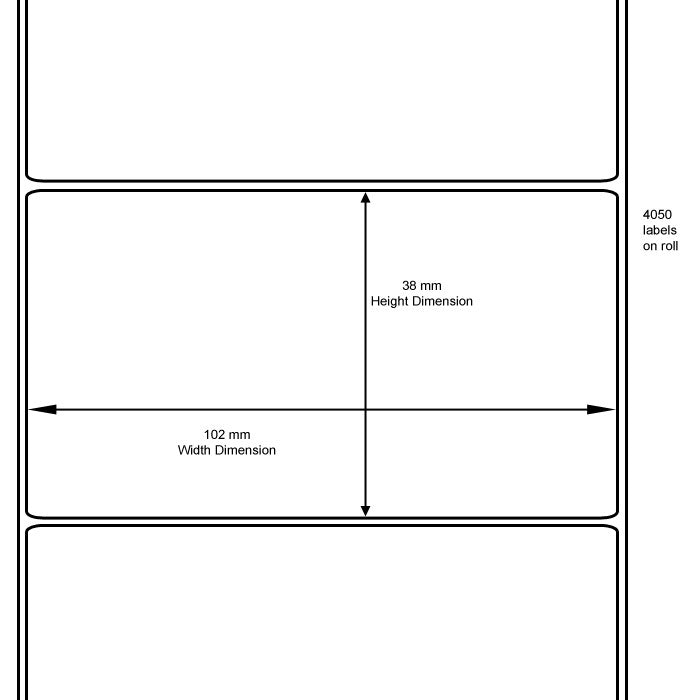 4050
labels
on roll

38 mm
Height Dimension

102 mm
Width Dimension